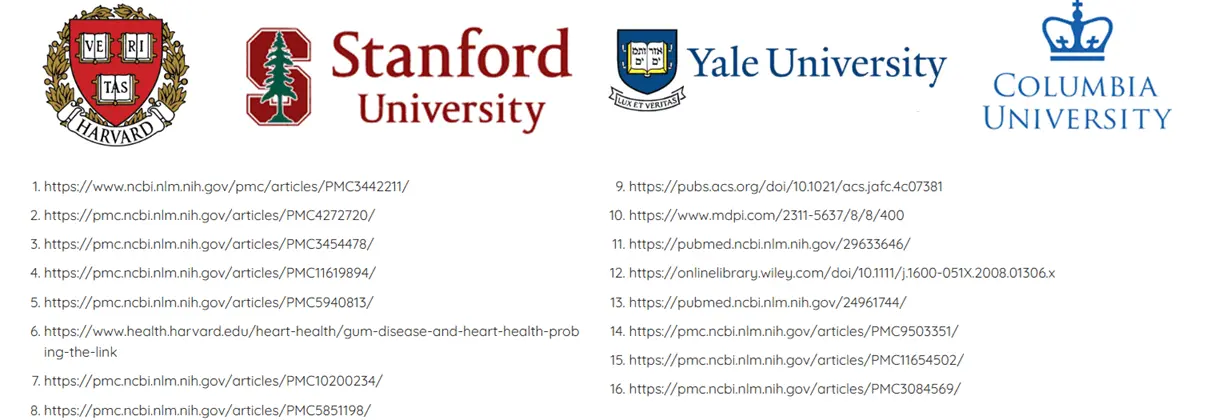 VE RI TAS
HARVARD

Stanford University

Yale University
LUX ET VERITAS

COLUMBIA UNIVERSITY

1. https://www.ncbi.nlm.nih.gov/pmc/articles/PMC3442211/
2. https://pmc.ncbi.nlm.nih.gov/articles/PMC4272720/
3. https://pmc.ncbi.nlm.nih.gov/articles/PMC3454478/
4. https://pmc.ncbi.nlm.nih.gov/articles/PMC11619894/
5. https://pmc.ncbi.nlm.nih.gov/articles/PMC5940813/
6. https://www.health.harvard.edu/heart-health/gum-disease-and-heart-health-probing-the-link
7. https://pmc.ncbi.nlm.nih.gov/articles/PMC10200234/
8. https://pmc.ncbi.nlm.nih.gov/articles/PMC5851198/

9. https://pubs.acs.org/doi/10.1021/acs.jafc.4c07381
10. https://www.mdpi.com/2311-5637/8/8/400
11. https://pubmed.ncbi.nlm.nih.gov/29633646/
12. https://onlinelibrary.wiley.com/doi/10.1111/j.1600-051X.2008.01306.x
13. https://pubmed.ncbi.nlm.nih.gov/24961744/
14. https://pmc.ncbi.nlm.nih.gov/articles/PMC9503351/
15. https://pmc.ncbi.nlm.nih.gov/articles/PMC11654502/
16. https://pmc.ncbi.nlm.nih.gov/articles/PMC3084569/